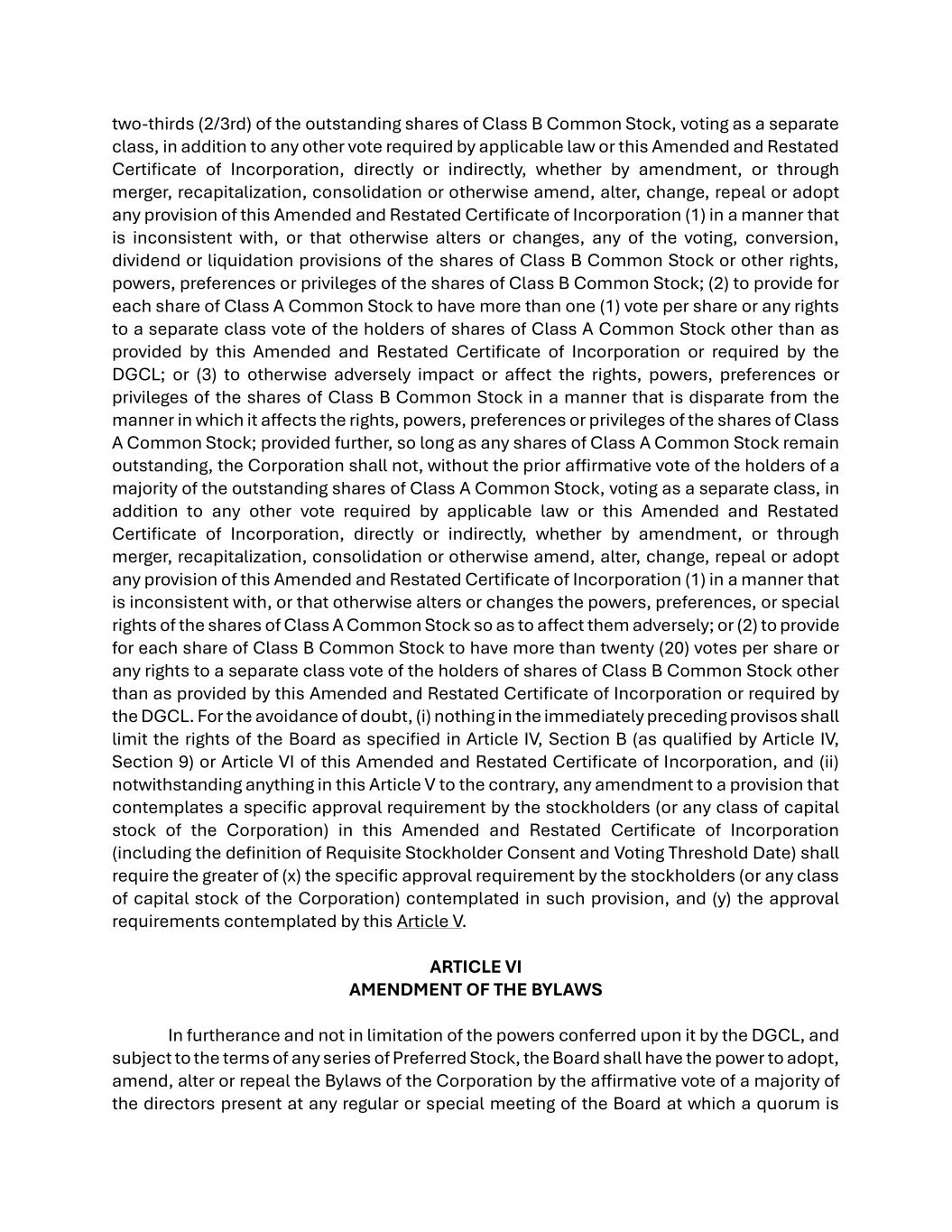 two-thirds (2/3rd) of the outstanding shares of Class B Common Stock, voting as a separate class, in addition to any other vote required by applicable law or this Amended and Restated Certificate of Incorporation, directly or indirectly, whether by amendment, or through merger, recapitalization, consolidation or otherwise amend, alter, change, repeal or adopt any provision of this Amended and Restated Certificate of Incorporation (1) in a manner that is inconsistent with, or that otherwise alters or changes, any of the voting, conversion, dividend or liquidation provisions of the shares of Class B Common Stock or other rights, powers, preferences or privileges of the shares of Class B Common Stock; (2) to provide for each share of Class A Common Stock to have more than one (1) vote per share or any rights to a separate class vote of the holders of shares of Class A Common Stock other than as provided by this Amended and Restated Certificate of Incorporation or required by the DGCL; or (3) to otherwise adversely impact or affect the rights, powers, preferences or privileges of the shares of Class B Common Stock in a manner that is disparate from the manner in which it affects the rights, powers, preferences or privileges of the shares of Class A Common Stock; provided further, so long as any shares of Class A Common Stock remain outstanding, the Corporation shall not, without the prior affirmative vote of the holders of a majority of the outstanding shares of Class A Common Stock, voting as a separate class, in addition to any other vote required by applicable law or this Amended and Restated Certificate of Incorporation, directly or indirectly, whether by amendment, or through merger, recapitalization, consolidation or otherwise amend, alter, change, repeal or adopt any provision of this Amended and Restated Certificate of Incorporation (1) in a manner that is inconsistent with, or that otherwise alters or changes the powers, preferences, or special rights of the shares of Class A Common Stock so as to affect them adversely; or (2) to provide for each share of Class B Common Stock to have more than twenty (20) votes per share or any rights to a separate class vote of the holders of shares of Class B Common Stock other than as provided by this Amended and Restated Certificate of Incorporation or required by the DGCL. For the avoidance of doubt, (i) nothing in the immediately preceding provisos shall limit the rights of the Board as specified in Article IV, Section B (as qualified by Article IV, Section 9) or Article VI of this Amended and Restated Certificate of Incorporation, and (ii) notwithstanding anything in this Article V to the contrary, any amendment to a provision that contemplates a specific approval requirement by the stockholders (or any class of capital stock of the Corporation) in this Amended and Restated Certificate of Incorporation (including the definition of Requisite Stockholder Consent and Voting Threshold Date) shall require the greater of (x) the specific approval requirement by the stockholders (or any class of capital stock of the Corporation) contemplated in such provision, and (y) the approval requirements contemplated by this Article V.

ARTICLE VI
AMENDMENT OF THE BYLAWS

In furtherance and not in limitation of the powers conferred upon it by the DGCL, and subject to the terms of any series of Preferred Stock, the Board shall have the power to adopt, amend, alter or repeal the Bylaws of the Corporation by the affirmative vote of a majority of the directors present at any regular or special meeting of the Board at which a quorum is